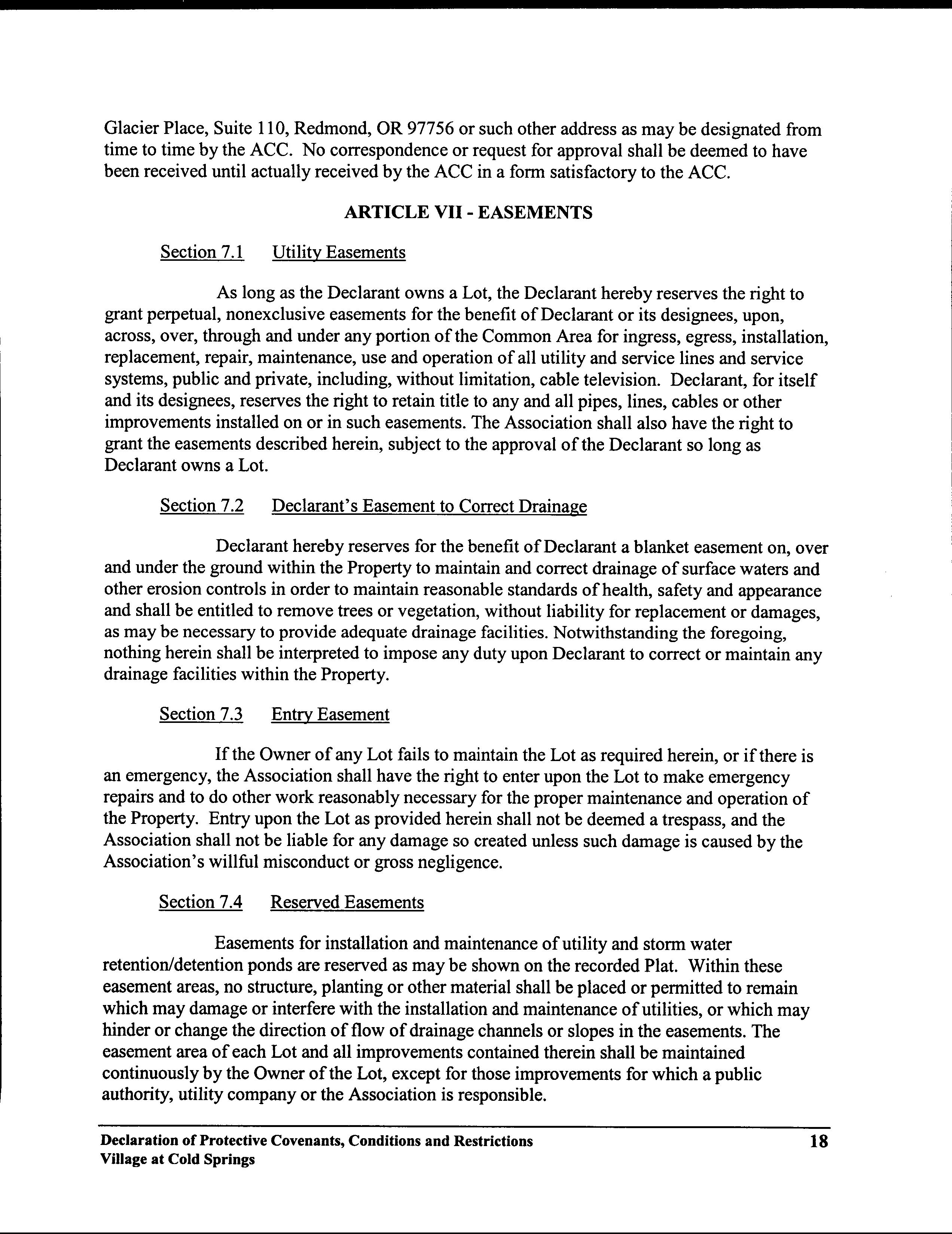 Glacier Place, Suite 110, Redmond, OR 97756 or such other address as may be designated from time to time by the ACC. No correspondence or request for approval shall be deemed to have been received until actually received by the ACC in a form satisfactory to the ACC.

ARTICLE VII - EASEMENTS

Section 7.1 Utility Easements

As long as the Declarant owns a Lot, the Declarant hereby reserves the right to grant perpetual, nonexclusive easements for the benefit of Declarant or its designees, upon, across, over, through and under any portion of the Common Area for ingress, egress, installation, replacement, repair, maintenance, use and operation of all utility and service lines and service systems, public and private, including, without limitation, cable television. Declarant, for itself and its designees, reserves the right to retain title to any and all pipes, lines, cables or other improvements installed on or in such easements. The Association shall also have the right to grant the easements described herein, subject to the approval of the Declarant so long as Declarant owns a Lot.

Section 7.2 Declarant's Easement to Correct Drainage

Declarant hereby reserves for the benefit of Declarant a blanket easement on, over and under the ground within the Property to maintain and correct drainage of surface waters and other erosion controls in order to maintain reasonable standards of health, safety and appearance and shall be entitled to remove trees or vegetation, without liability for replacement or damages, as may be necessary to provide adequate drainage facilities. Notwithstanding the foregoing, nothing herein shall be interpreted to impose any duty upon Declarant to correct or maintain any drainage facilities within the Property.

Section 7.3 Entry Easement

If the Owner of any Lot fails to maintain the Lot as required herein, or if there is an emergency, the Association shall have the right to enter upon the Lot to make emergency repairs and to do other work reasonably necessary for the proper maintenance and operation of the Property. Entry upon the Lot as provided herein shall not be deemed a trespass, and the Association shall not be liable for any damage so created unless such damage is caused by the Association's willful misconduct or gross negligence.

Section 7.4 Reserved Easements

Easements for installation and maintenance of utility and storm water retention/detention ponds are reserved as may be shown on the recorded Plat. Within these easement areas, no structure, planting or other material shall be placed or permitted to remain which may damage or interfere with the installation and maintenance of utilities, or which may hinder or change the direction of flow of drainage channels or slopes in the easements. The easement area of each Lot and all improvements contained therein shall be maintained continuously by the Owner of the Lot, except for those improvements for which a public authority, utility company or the Association is responsible.

Declaration of Protective Covenants, Conditions and Restrictions
Village at Cold Springs

18